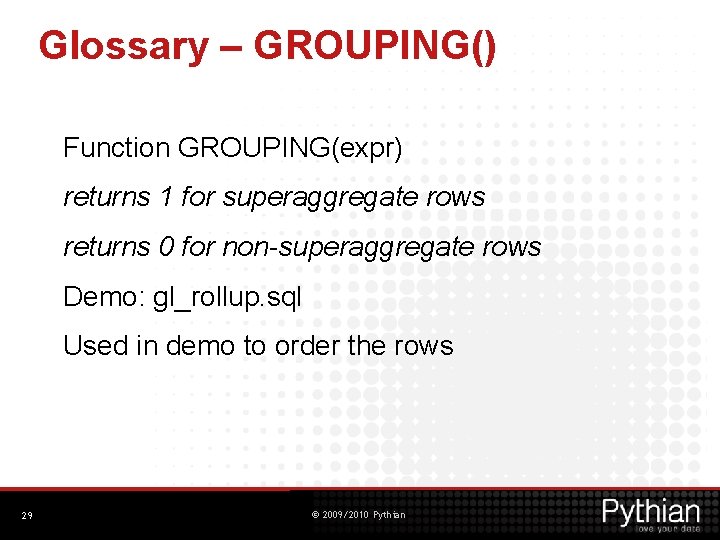 Glossary – GROUPING()

Function GROUPING(expr)

returns 1 for superaggregate rows

returns 0 for non-superaggregate rows

Demo: gl_rollup.sql

Used in demo to order the rows

29

© 2009/2010 Pythian

Pythian
love your data